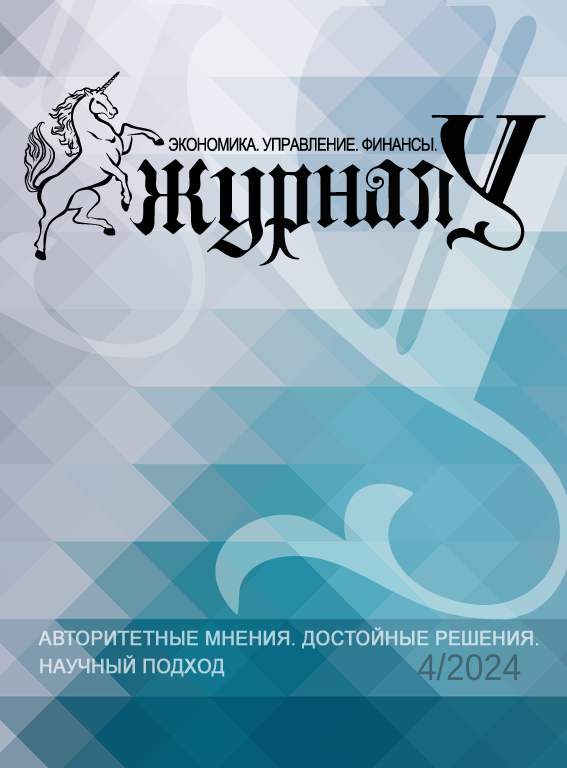 ЭКОНОМИКА. УПРАВЛЕНИЕ. ФИНАНСЫ.
ЖУРНАЛ У

АВТОРИТЕТНЫЕ МНЕНИЯ. ДОСТОЙНЫЕ РЕШЕНИЯ.
НАУЧНЫЙ ПОДХОД

4/2024